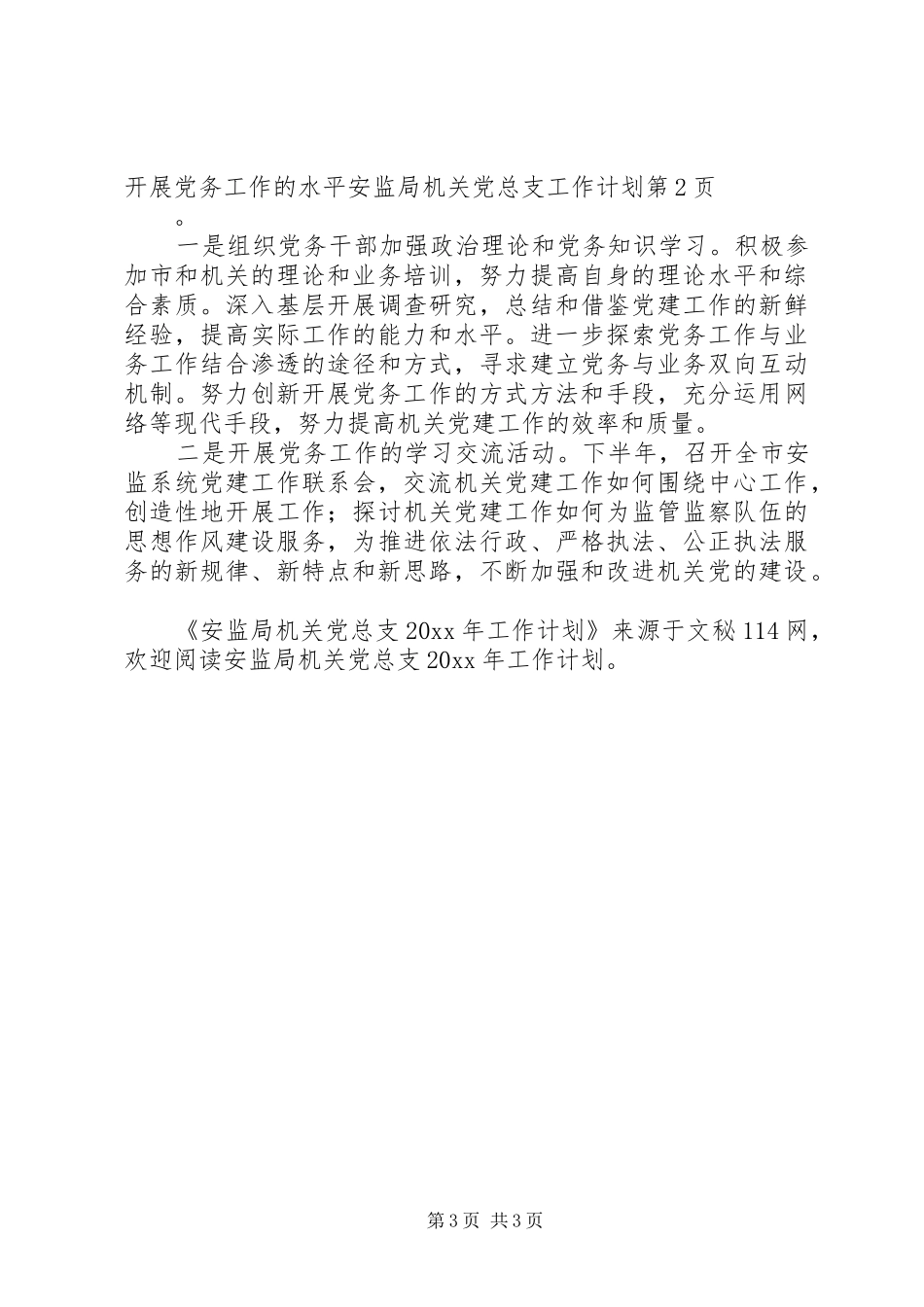 开展党务工作的水平安监局机关党总支工作计划第2页
。

一是组织党务干部加强政治理论和党务知识学习。积极参加市和机关的理论和业务培训，努力提高自身的理论水平和综合素质。深入基层开展调查研究，总结和借鉴党建工作的新鲜经验，提高实际工作的能力和水平。进一步探索党务工作与业务工作结合渗透的途径和方式，寻求建立党务与业务双向互动机制。努力创新开展党务工作的方式方法和手段，充分运用网络等现代手段，努力提高机关党建工作的效率和质量。

二是开展党务工作的学习交流活动。下半年，召开全市安监系统党建工作联系会，交流机关党建工作如何围绕中心工作，创造性地开展工作；探讨机关党建工作如何为监管监察队伍的思想作风建设服务，为推进依法行政、严格执法、公正执法服务的新规律、新特点和新思路，不断加强和改进机关党的建设。

《安监局机关党总支20xx年工作计划》来源于文秘114网，欢迎阅读安监局机关党总支20xx年工作计划。

第3页 共3页